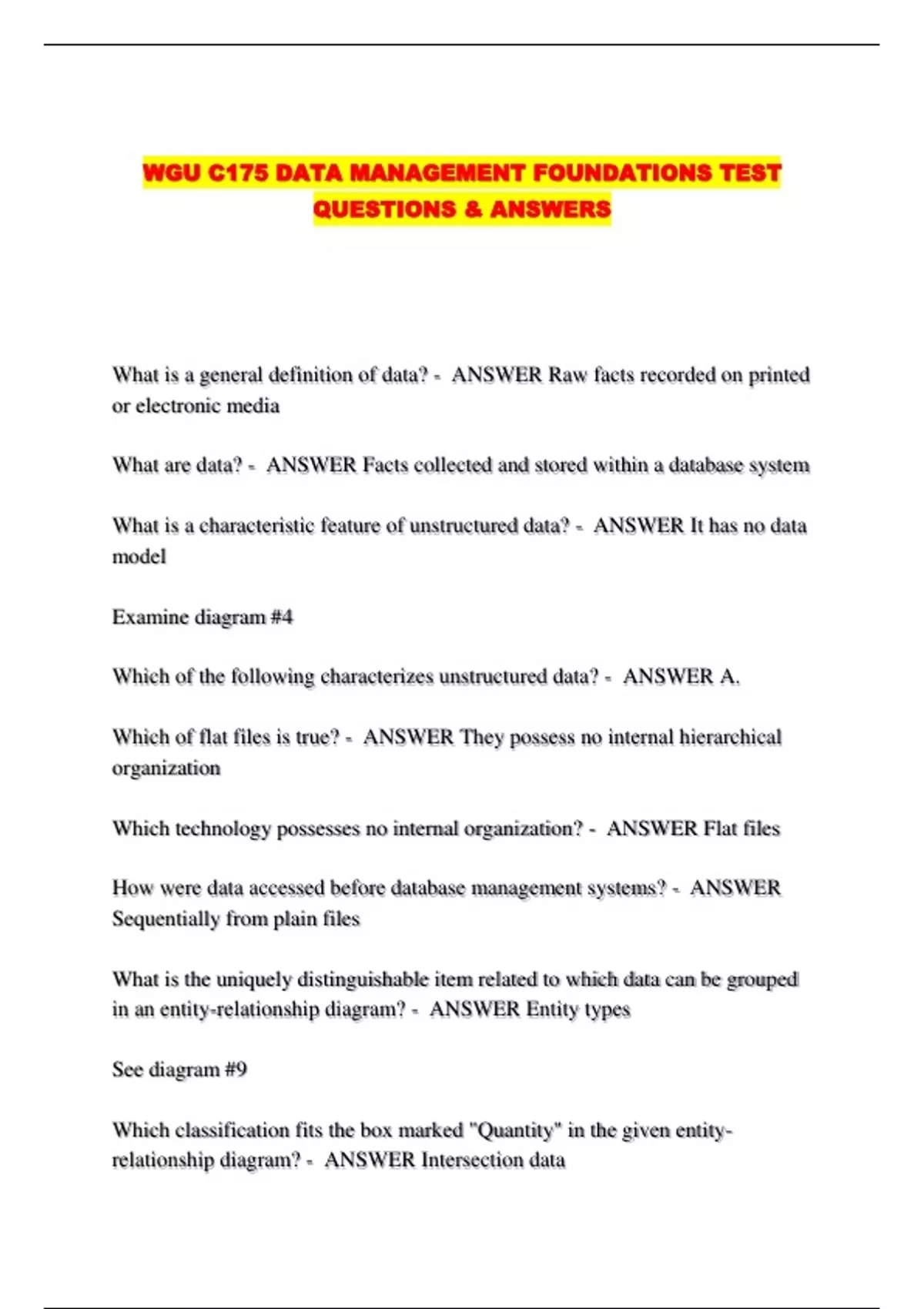 WGU C175 DATA MANAGEMENT FOUNDATIONS TEST QUESTIONS & ANSWERS

What is a general definition of data? - ANSWER Raw facts recorded on printed or electronic media

What are data? - ANSWER Facts collected and stored within a database system

What is a characteristic feature of unstructured data? - ANSWER It has no data model

Examine diagram #4

Which of the following characterizes unstructured data? - ANSWER A.

Which of flat files is true? - ANSWER They possess no internal hierarchical organization

Which technology possesses no internal organization? - ANSWER Flat files

How were data accessed before database management systems? - ANSWER Sequentially from plain files

What is the uniquely distinguishable item related to which data can be grouped in an entity-relationship diagram? - ANSWER Entity types

See diagram #9

Which classification fits the box marked "Quantity" in the given entity-relationship diagram? - ANSWER Intersection data